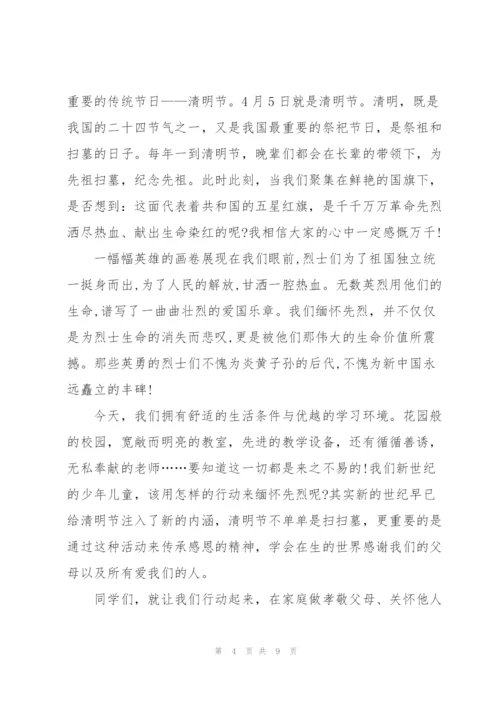 重要的传统节日——清明节。4月5日就是清明节。清明，既是我国的二十四节气之一，又是我国最重要的祭祀节日，是祭祖和扫墓的日子。每年一到清明节，晚辈们都会在长辈的带领下，为先祖扫墓，纪念先祖。此时此刻，当我们聚集在鲜艳的国旗下，是否想到：这面代表着共和国的五星红旗，是千千万万革命先烈洒尽热血、献出生命染红的呢?我相信大家的心中一定感慨万千!

一幅幅英雄的画卷展现在我们眼前,烈士们为了祖国独立统一挺身而出,为了人民的解放,甘洒一腔热血。无数英烈用他们的生命,谱写了一曲曲壮烈的爱国乐章。我们缅怀先烈，并不仅仅是为烈士生命的消失而悲叹,更是被他们那伟大的生命价值所震撼。那些英勇的烈士们不愧为炎黄子孙的后代,不愧为新中国永远矗立的丰碑!

今天，我们拥有舒适的生活条件与优越的学习环境。花园般的校园，宽敞而明亮的教室，先进的教学设备，还有循循善诱，无私奉献的老师……要知道这一切都是来之不易的!我们新世纪的少年儿童，该用怎样的行动来缅怀先烈呢?其实新的世纪早已给清明节注入了新的内涵，清明节不单单是扫扫墓，更重要的是通过这种活动来传承感恩的精神，学会在生的世界感谢我们的父母以及所有爱我们的人。

同学们，就让我们行动起来，在家庭做孝敬父母、关怀他人

第 4 页 共 9 页